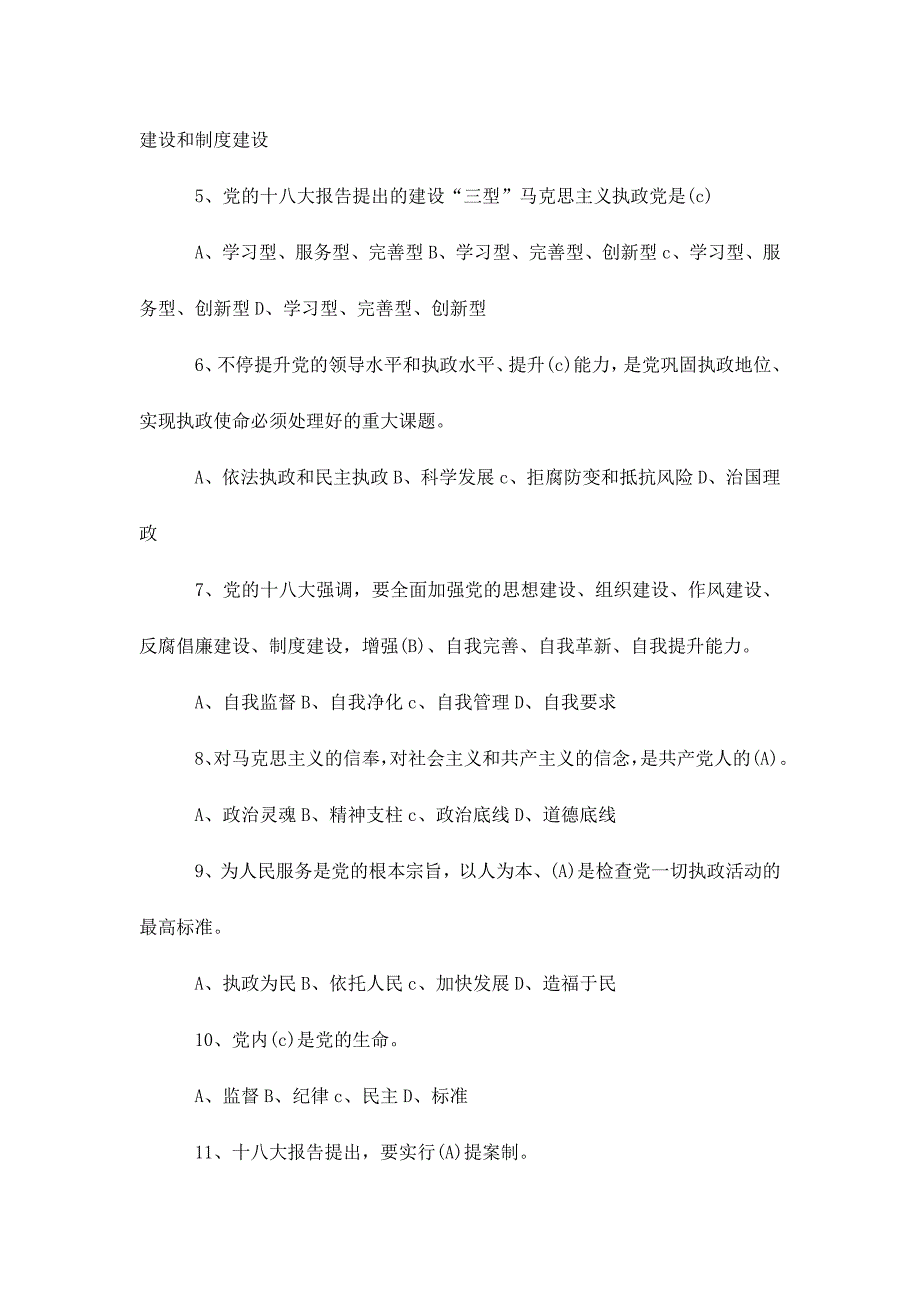 建设和制度建设

5、党的十八大报告提出的建设“三型”马克思主义执政党是(c)

A、学习型、服务型、完善型 B、学习型、完善型、创新型 c、学习型、服务型、创新型 D、学习型、完善型、创新型

6、不停提升党的领导水平和执政水平、提升(c)能力，是党巩固执政地位、实现执政使命必须处理好的重大课题。

A、依法执政和民主执政 B、科学发展 c、拒腐防变和抵抗风险 D、治国理政

7、党的十八大强调，要全面加强党的思想建设、组织建设、作风建设、反腐倡廉建设、制度建设，增强(B)、自我完善、自我革新、自我提升能力。

A、自我监督 B、自我净化 c、自我管理 D、自我要求

8、对马克思主义的信奉，对社会主义和共产主义的信念，是共产党人的(A)。

A、政治灵魂 B、精神支柱 c、政治底线 D、道德底线

9、为人民服务是党的根本宗旨，以人为本、(A)是检查党一切执政活动的最高标准。

A、执政为民 B、依托人民 c、加快发展 D、造福于民

10、党内(c)是党的生命。

A、监督 B、纪律 c、民主 D、标准

11、十八大报告提出，要实行(A)提案制。